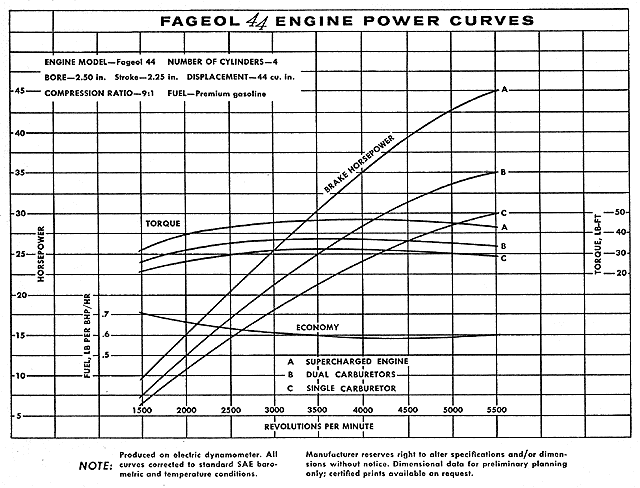 FAGEOL 44 ENGINE POWER CURVES

ENGINE MODEL—Fageol 44 NUMBER OF CYLINDERS—4
BORE—2.50 in. Stroke—2.25 in. DISPLACEMENT—44 cu. in.
COMPRESSION RATIO—9:1 FUEL—Premium gasoline

HORSEPOWER
45
40
35
30
25
20
15
10
5

FUEL, LB PER BHP/HR
.7
.6
.5

TORQUE, LB-FT
50
40
30
20

BRAKE HORSEPOWER
A
B
C

TORQUE
A
B
C

ECONOMY

A SUPERCHARGED ENGINE
B DUAL CARBURETORS
C SINGLE CARBURETOR

1500 2000 2500 3000 3500 4000 4500 5000 5500
REVOLUTIONS PER MINUTE

NOTE: Produced on electric dynamometer. All curves corrected to standard SAE barometric and temperature conditions.

Manufacturer reserves right to alter specifications and/or dimensions without notice. Dimensional data for preliminary planning only; certified prints available on request.